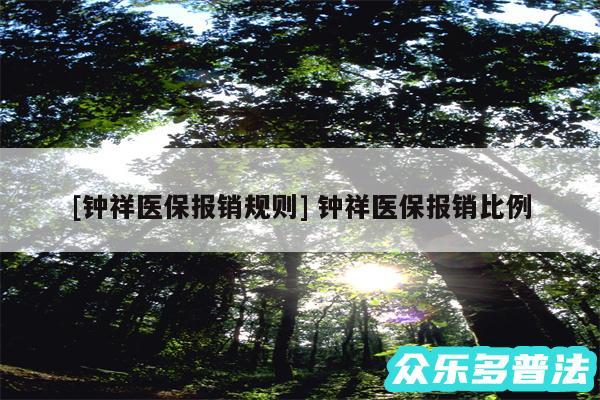 [钟祥医保报销规则] 钟祥医保报销比例

众乐多普法